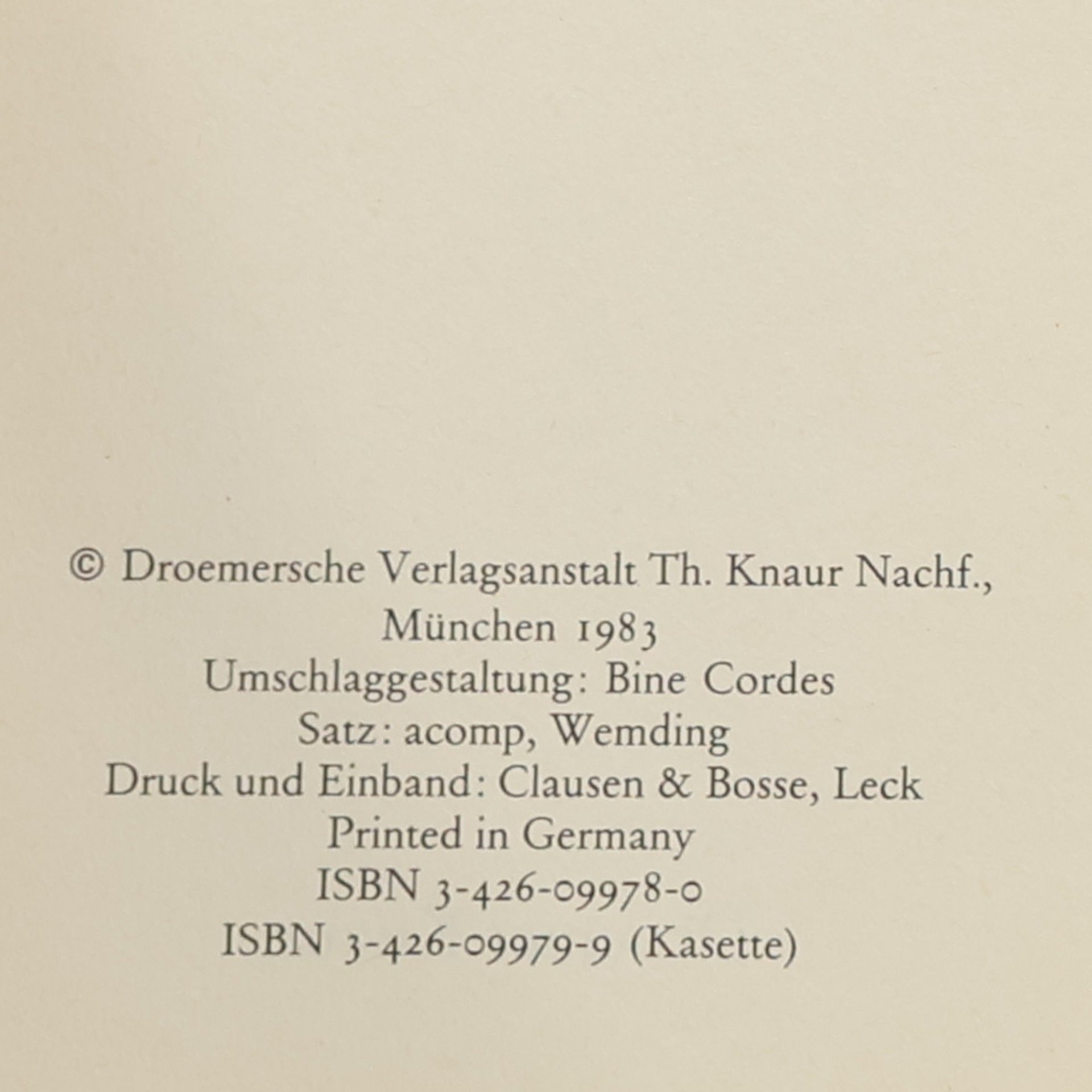 © Droemersche Verlagsanstalt Th. Knaur Nachf.,
München 1983
Umschlaggestaltung: Bine Cordes
Satz: acomp, Wemding
Druck und Einband: Clausen & Bosse, Leck
Printed in Germany
ISBN 3-426-09978-0
ISBN 3-426-09979-9 (Kasette)